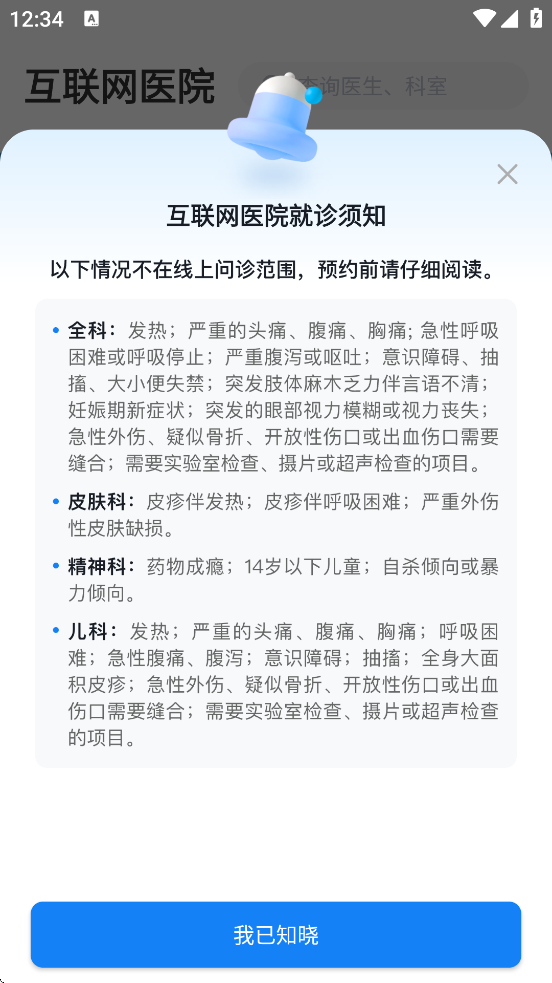 12:34

互联网医院

查询医生、科室

互联网医院就诊须知

以下情况不在线上问诊范围，预约前请仔细阅读。

• 全科：发热；严重的头痛、腹痛、胸痛; 急性呼吸困难或呼吸停止；严重腹泻或呕吐；意识障碍、抽搐、大小便失禁；突发肢体麻木乏力伴言语不清；妊娠期新症状；突发的眼部视力模糊或视力丧失；急性外伤、疑似骨折、开放性伤口或出血伤口需要缝合；需要实验室检查、摄片或超声检查的项目。

• 皮肤科：皮疹伴发热；皮疹伴呼吸困难；严重外伤性皮肤缺损。

• 精神科：药物成瘾；14岁以下儿童；自杀倾向或暴力倾向。

• 儿科：发热；严重的头痛、腹痛、胸痛；呼吸困难；急性腹痛、腹泻；意识障碍；抽搐；全身大面积皮疹；急性外伤、疑似骨折、开放性伤口或出血伤口需要缝合；需要实验室检查、摄片或超声检查的项目。

我已知晓